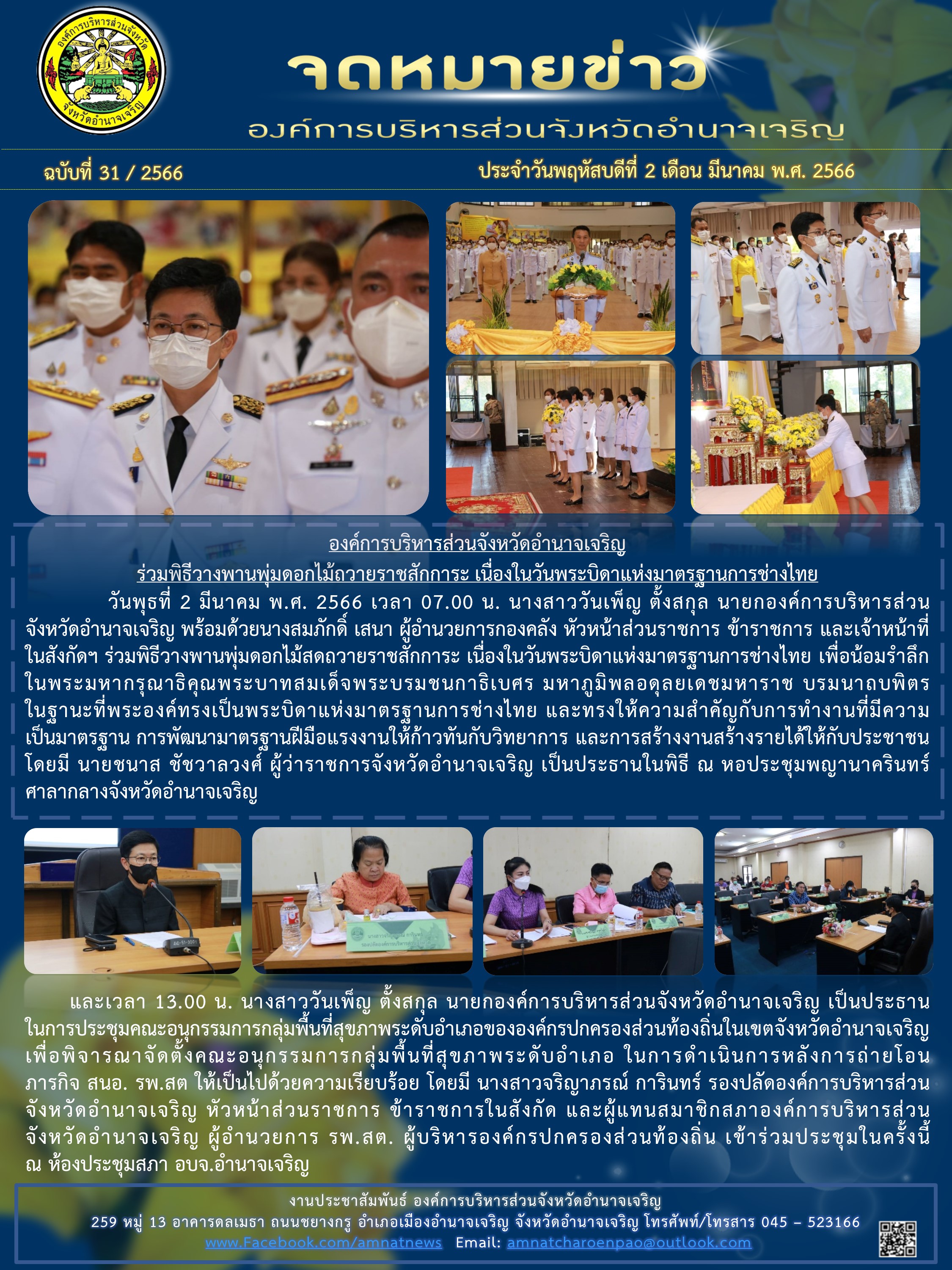 องค์การบริหารส่วนจังหวัด
จังหวัดอำนาจเจริญ

จดหมายข่าว

องค์การบริหารส่วนจังหวัดอำนาจเจริญ

ฉบับที่ 31 / 2566

ประจำวันพฤหัสบดีที่ 2 เดือน มีนาคม พ.ศ. 2566

องค์การบริหารส่วนจังหวัดอำนาจเจริญ

ร่วมพิธีวางพานพุ่มดอกไม้ถวายราชสักการะ เนื่องในวันพระบิดาแห่งมาตรฐานการช่างไทย

วันพุธที่ 2 มีนาคม พ.ศ. 2566 เวลา 07.00 น. นางสาววันเพ็ญ ตั้งสกุล นายกองค์การบริหารส่วนจังหวัดอำนาจเจริญ พร้อมด้วยนางสมภักดิ์ เสนา ผู้อำนวยการกองคลัง หัวหน้าส่วนราชการ ข้าราชการ และเจ้าหน้าที่ในสังกัดฯ ร่วมพิธีวางพานพุ่มดอกไม้สดถวายราชสักการะ เนื่องในวันพระบิดาแห่งมาตรฐานการช่างไทย เพื่อน้อมรำลึกในพระมหากรุณาธิคุณพระบาทสมเด็จพระบรมชนกาธิเบศร มหาภูมิพลอดุลยเดชมหาราช บรมนาถบพิตร ในฐานะที่พระองค์ทรงเป็นพระบิดาแห่งมาตรฐานการช่างไทย และทรงให้ความสำคัญกับการทำงานที่มีความเป็นมาตรฐาน การพัฒนามาตรฐานฝีมือแรงงานให้ก้าวทันกับวิทยาการ และการสร้างงานสร้างรายได้ให้กับประชาชน โดยมี นายชนาส ชัชวาลวงศ์ ผู้ว่าราชการจังหวัดอำนาจเจริญ เป็นประธานในพิธี ณ หอประชุมพญานาครินทร์ ศาลากลางจังหวัดอำนาจเจริญ

และเวลา 13.00 น. นางสาววันเพ็ญ ตั้งสกุล นายกองค์การบริหารส่วนจังหวัดอำนาจเจริญ เป็นประธานในการประชุมคณะอนุกรรมการกลุ่มพื้นที่สุขภาพระดับอำเภอขององค์กรปกครองส่วนท้องถิ่นในเขตจังหวัดอำนาจเจริญ เพื่อพิจารณาจัดตั้งคณะอนุกรรมการกลุ่มพื้นที่สุขภาพระดับอำเภอ ในการดำเนินการหลังการถ่ายโอนภารกิจ สนอ. รพ.สต ให้เป็นไปด้วยความเรียบร้อย โดยมี นางสาวจริญาภรณ์ การินทร์ รองปลัดองค์การบริหารส่วนจังหวัดอำนาจเจริญ หัวหน้าส่วนราชการ ข้าราชการในสังกัด และผู้แทนสมาชิกสภาองค์การบริหารส่วนจังหวัดอำนาจเจริญ ผู้อำนวยการ รพ.สต. ผู้บริหารองค์กรปกครองส่วนท้องถิ่น เข้าร่วมประชุมในครั้งนี้ ณ ห้องประชุมสภา อบจ.อำนาจเจริญ

งานประชาสัมพันธ์ องค์การบริหารส่วนจังหวัดอำนาจเจริญ
259 หมู่ 13 อาคารดลเมธา ถนนชยางกูร อำเภอเมืองอำนาจเจริญ จังหวัดอำนาจเจริญ โทรศัพท์/โทรสาร 045 – 523166
www.Facebook.com/amnatnews Email: amnatcharoenpao@outlook.com